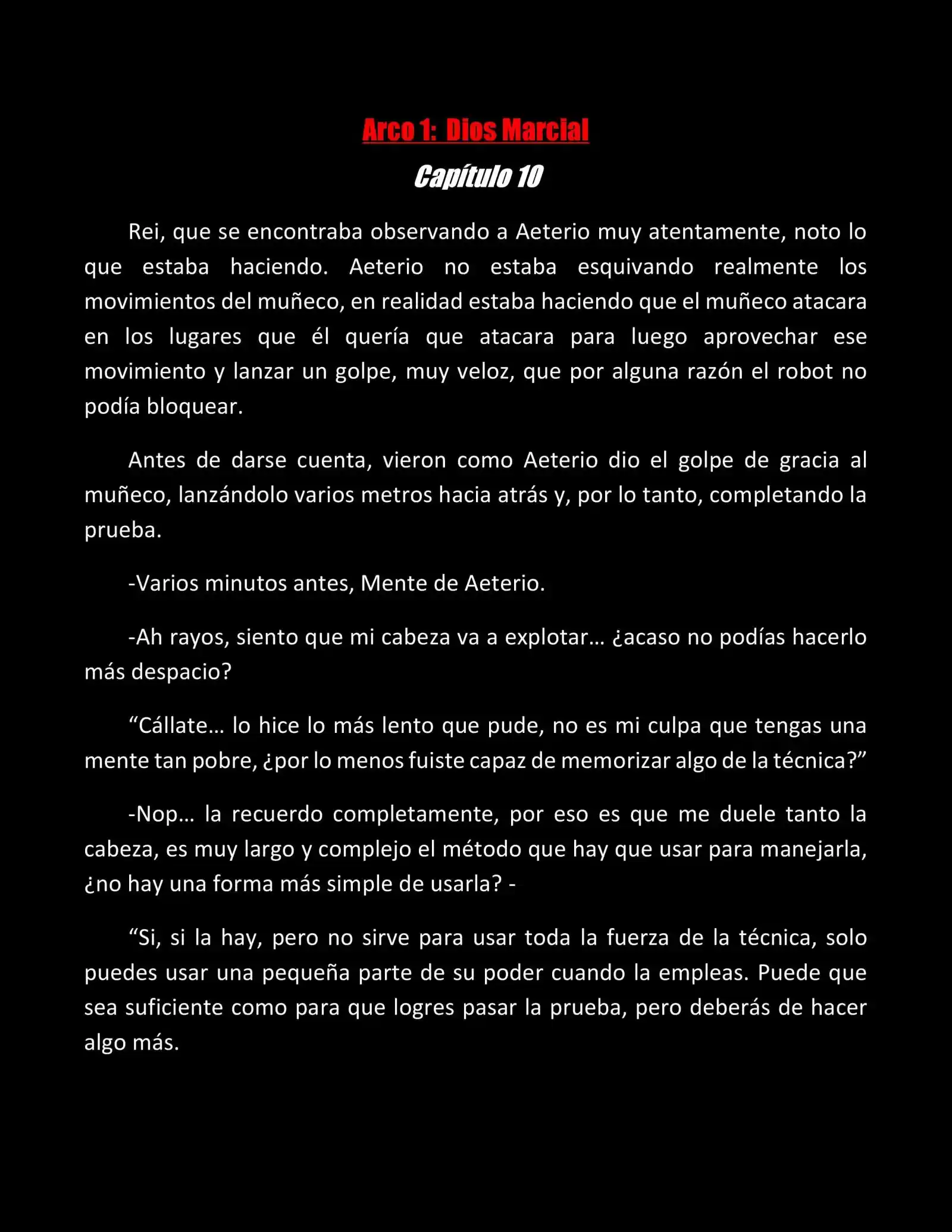 Arco 1: Dios Marcial

Capítulo 10

Rei, que se encontraba observando a Aeterio muy atentamente, noto lo que estaba haciendo. Aeterio no estaba esquivando realmente los movimientos del muñeco, en realidad estaba haciendo que el muñeco atacara en los lugares que él quería que atacara para luego aprovechar ese movimiento y lanzar un golpe, muy veloz, que por alguna razón el robot no podía bloquear.

Antes de darse cuenta, vieron como Aeterio dio el golpe de gracia al muñeco, lanzándolo varios metros hacia atrás y, por lo tanto, completando la prueba.

-Varios minutos antes, Mente de Aeterio.

-Ah rayos, siento que mi cabeza va a explotar… ¿acaso no podías hacerlo más despacio?

“Cállate… lo hice lo más lento que pude, no es mi culpa que tengas una mente tan pobre, ¿por lo menos fuiste capaz de memorizar algo de la técnica?”

-Nop… la recuerdo completamente, por eso es que me duele tanto la cabeza, es muy largo y complejo el método que hay que usar para manejarla, ¿no hay una forma más simple de usarla? -

“Si, si la hay, pero no sirve para usar toda la fuerza de la técnica, solo puedes usar una pequeña parte de su poder cuando la empleas. Puede que sea suficiente como para que logres pasar la prueba, pero deberás de hacer algo más.